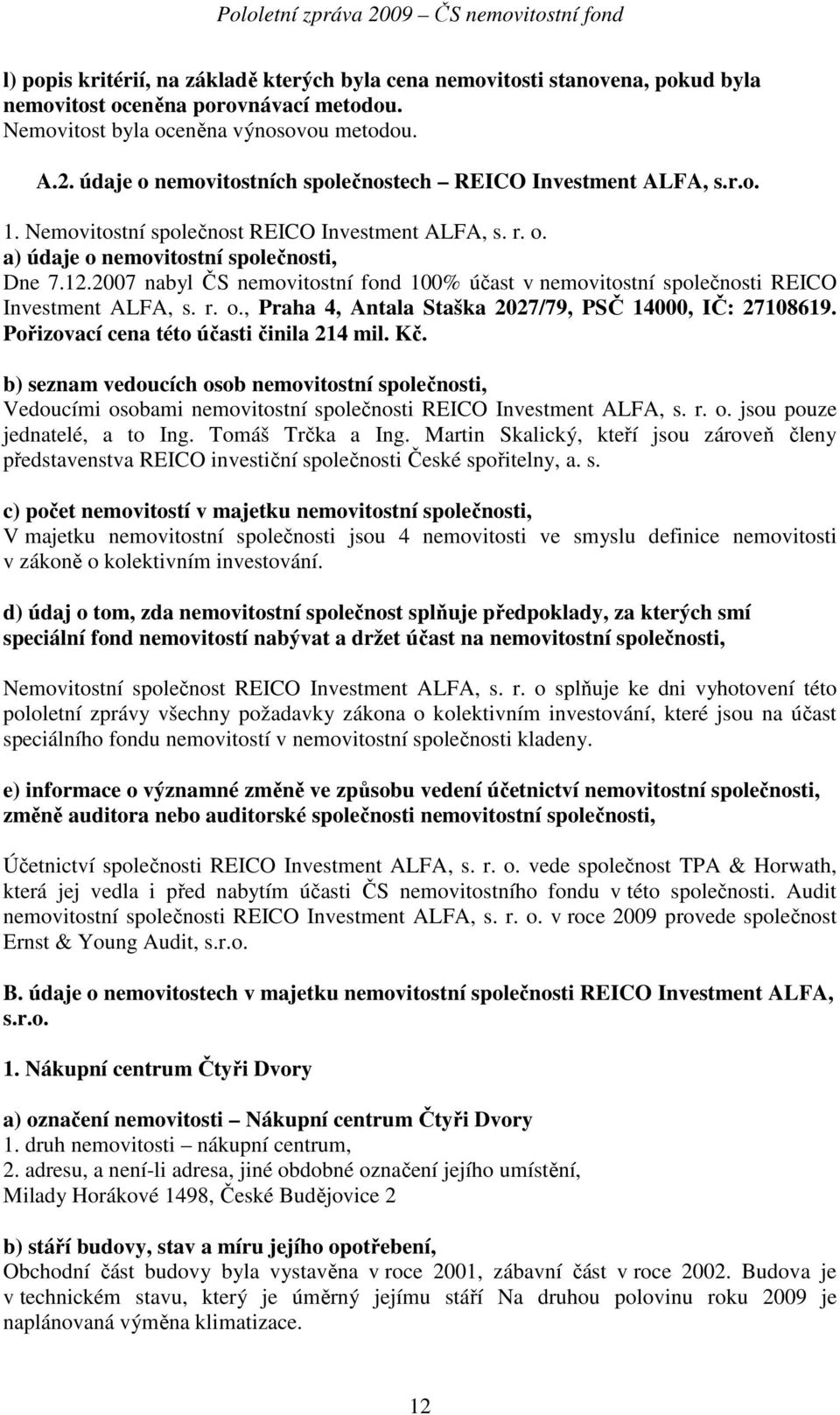 Pololetní zpráva 2009 – ČS nemovitostní fond

l) popis kritérií, na základě kterých byla cena nemovitosti stanovena, pokud byla nemovitost oceněna porovnávací metodou.
Nemovitost byla oceněna výnosovou metodou.

A.2. údaje o nemovitostních společnostech – REICO Investment ALFA, s.r.o.

1. Nemovitostní společnost REICO Investment ALFA, s. r. o.
a) údaje o nemovitostní společnosti,
Dne 7.12.2007 nabyl ČS nemovitostní fond 100% účast v nemovitostní společnosti REICO Investment ALFA, s. r. o., Praha 4, Antala Staška 2027/79, PSČ 14000, IČ: 27108619. Pořizovací cena této účasti činila 214 mil. Kč.

b) seznam vedoucích osob nemovitostní společnosti,
Vedoucími osobami nemovitostní společnosti REICO Investment ALFA, s. r. o. jsou pouze jednatelé, a to Ing. Tomáš Trčka a Ing. Martin Skalický, kteří jsou zároveň členy představenstva REICO investiční společnosti České spořitelny, a. s.

c) počet nemovitostí v majetku nemovitostní společnosti,
V majetku nemovitostní společnosti jsou 4 nemovitosti ve smyslu definice nemovitosti v zákoně o kolektivním investování.

d) údaj o tom, zda nemovitostní společnost splňuje předpoklady, za kterých smí speciální fond nemovitostí nabývat a držet účast na nemovitostní společnosti,

Nemovitostní společnost REICO Investment ALFA, s. r. o splňuje ke dni vyhotovení této pololetní zprávy všechny požadavky zákona o kolektivním investování, které jsou na účast speciálního fondu nemovitostí v nemovitostní společnosti kladeny.

e) informace o významné změně ve způsobu vedení účetnictví nemovitostní společnosti, změně auditora nebo auditorské společnosti nemovitostní společnosti,

Účetnictví společnosti REICO Investment ALFA, s. r. o. vede společnost TPA & Horwath, která jej vedla i před nabytím účasti ČS nemovitostního fondu v této společnosti. Audit nemovitostní společnosti REICO Investment ALFA, s. r. o. v roce 2009 provede společnost Ernst & Young Audit, s.r.o.

B. údaje o nemovitostech v majetku nemovitostní společnosti REICO Investment ALFA, s.r.o.

1. Nákupní centrum Čtyři Dvory

a) označení nemovitosti – Nákupní centrum Čtyři Dvory
1. druh nemovitosti – nákupní centrum,
2. adresu, a není-li adresa, jiné obdobné označení jejího umístění,
Milady Horákové 1498, České Budějovice 2

b) stáří budovy, stav a míru jejího opotřebení,
Obchodní část budovy byla vystavěna v roce 2001, zábavní část v roce 2002. Budova je v technickém stavu, který je úměrný jejímu stáří Na druhou polovinu roku 2009 je naplánovaná výměna klimatizace.

12